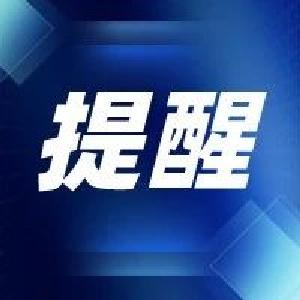 提醒